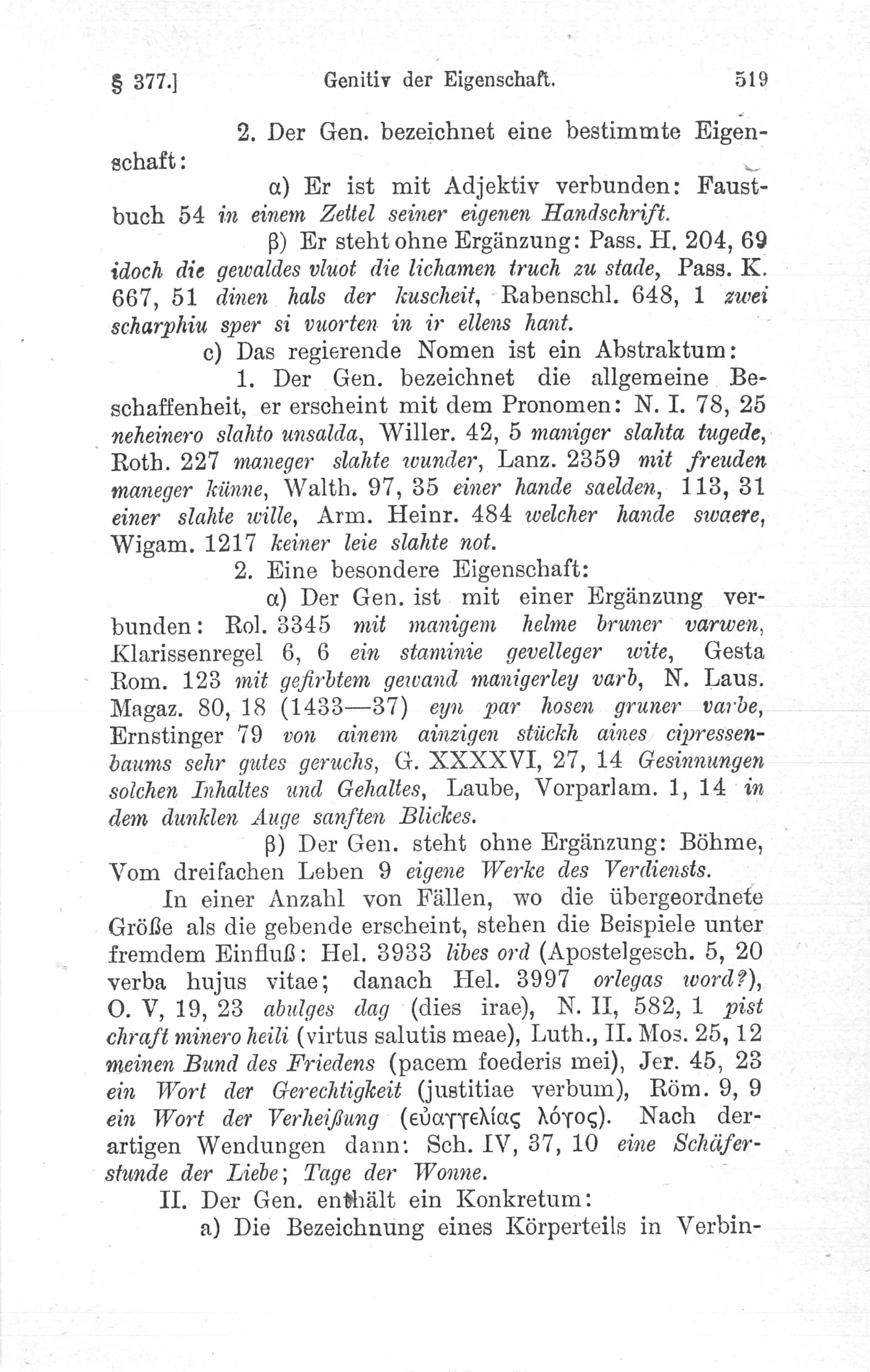 § 377.] Genitiv der Eigenschaft. 519

2. Der Gen. bezeichnet eine bestimmte Eigenschaft:

α) Er ist mit Adjektiv verbunden: Faustbuch 54 in einem Zettel seiner eigenen Handschrift.

β) Er steht ohne Ergänzung: Pass. H. 204, 69 idoch die gewaldes vluot die lichamen truch zu stade, Pass. K. 667, 51 dinen hals der kuscheit, Rabenschl. 648, 1 zwei scharphiu sper si vuorten in ir ellens hant.

c) Das regierende Nomen ist ein Abstraktum:

1. Der Gen. bezeichnet die allgemeine Beschaffenheit, er erscheint mit dem Pronomen: N. I. 78, 25 neheinero slahto unsalda, Willer. 42, 5 maniger slahta tugede, Roth. 227 maneger slahte wunder, Lanz. 2359 mit freuden maneger künne, Walth. 97, 35 einer hande saelden, 113, 31 einer slahte wille, Arm. Heinr. 484 welcher hande swaere, Wigam. 1217 keiner leie slahte not.

2. Eine besondere Eigenschaft:

α) Der Gen. ist mit einer Ergänzung verbunden: Rol. 3345 mit manigem helme bruner varwen, Klarissenregel 6, 6 ein staminie gevelleger wite, Gesta Rom. 123 mit gefirbtem gewand manigerley varb, N. Laus. Magaz. 80, 18 (1433—37) eyn par hosen gruner varbe, Ernstinger 79 von ainem ainzigen stückh aines cipressenbaums sehr gutes geruchs, G. XXXXVI, 27, 14 Gesinnungen solchen Inhaltes und Gehaltes, Laube, Vorparlam. 1, 14 in dem dunklen Auge sanften Blickes.

β) Der Gen. steht ohne Ergänzung: Böhme, Vom dreifachen Leben 9 eigene Werke des Verdiensts.

In einer Anzahl von Fällen, wo die übergeordnete Größe als die gebende erscheint, stehen die Beispiele unter fremdem Einfluß: Hel. 3933 libes ord (Apostelgesch. 5, 20 verba hujus vitae; danach Hel. 3997 orlegas word?), O. V, 19, 23 abulges dag (dies irae), N. II, 582, 1 pist chraft minero heili (virtus salutis meae), Luth., II. Mos. 25, 12 meinen Bund des Friedens (pacem foederis mei), Jer. 45, 23 ein Wort der Gerechtigkeit (justitiae verbum), Röm. 9, 9 ein Wort der Verheißung (εὐαγγελίας λόγος). Nach derartigen Wendungen dann: Sch. IV, 37, 10 eine Schäferstunde der Liebe; Tage der Wonne.

II. Der Gen. enthält ein Konkretum:

a) Die Bezeichnung eines Körperteils in Verbin-